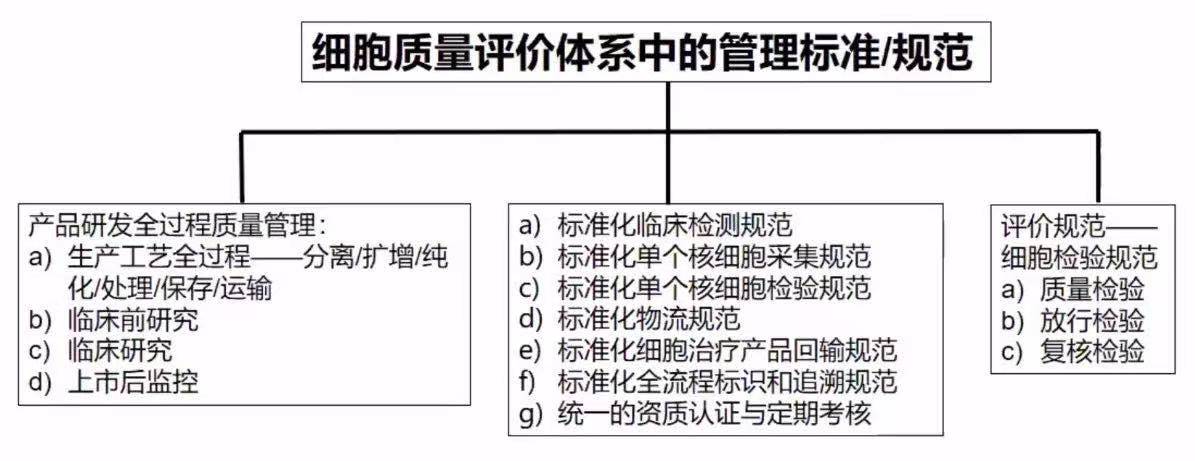 细胞质量评价体系中的管理标准/规范

产品研发全过程质量管理：
a) 生产工艺全过程——分离/扩增/纯化/处理/保存/运输
b) 临床前研究
c) 临床研究
d) 上市后监控

a) 标准化临床检测规范
b) 标准化单个核细胞采集规范
c) 标准化单个核细胞检验规范
d) 标准化物流规范
e) 标准化细胞治疗产品回输规范
f) 标准化全流程标识和追溯规范
g) 统一的资质认证与定期考核

评价规范——细胞检验规范
a) 质量检验
b) 放行检验
c) 复核检验